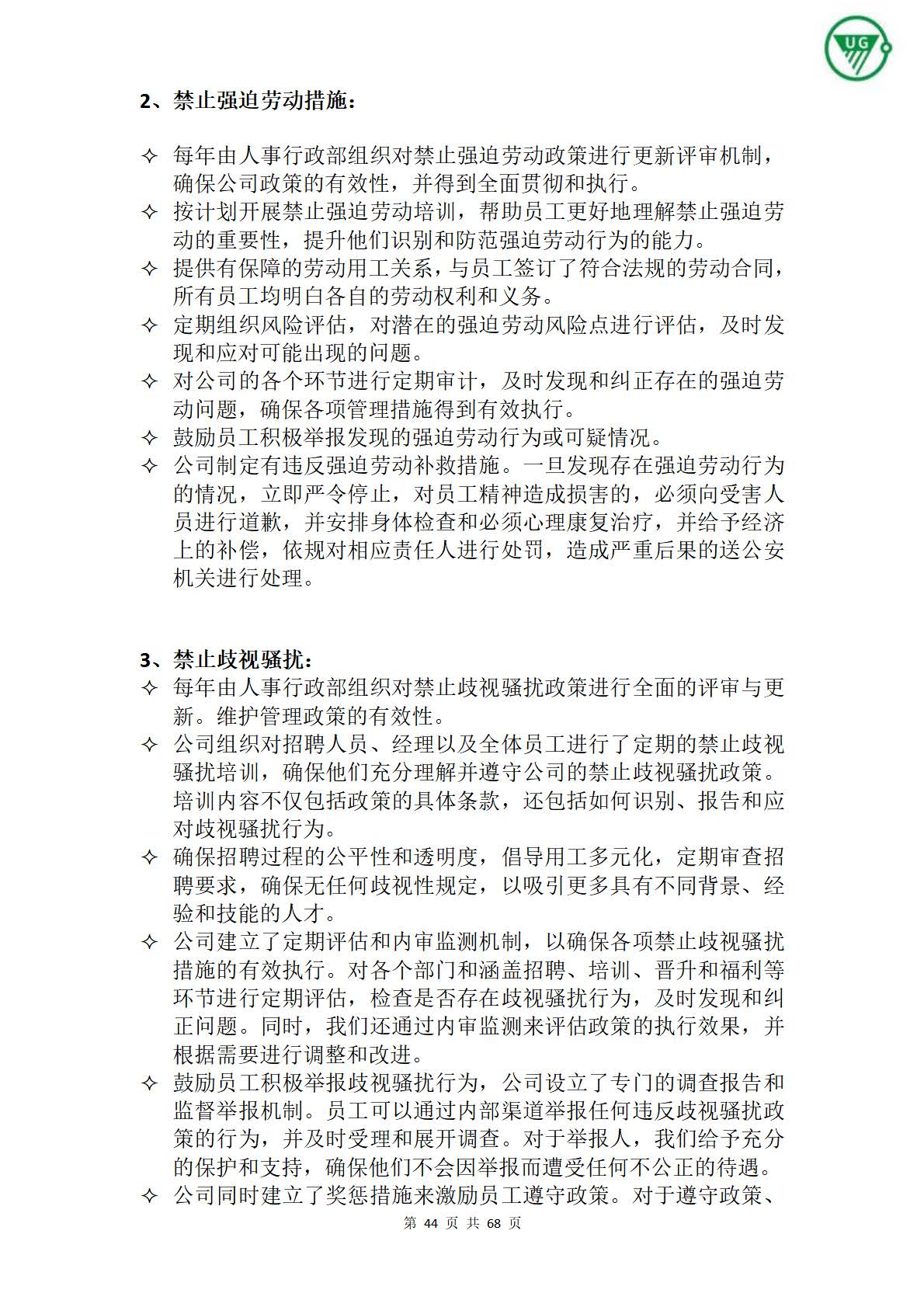 UG

2、禁止强迫劳动措施：

✧ 每年由人事行政部组织对禁止强迫劳动政策进行更新评审机制，确保公司政策的有效性，并得到全面贯彻和执行。
✧ 按计划开展禁止强迫劳动培训，帮助员工更好地理解禁止强迫劳动的重要性，提升他们识别和防范强迫劳动行为的能力。
✧ 提供有保障的劳动用工关系，与员工签订了符合法规的劳动合同，所有员工均明白各自的劳动权利和义务。
✧ 定期组织风险评估，对潜在的强迫劳动风险点进行评估，及时发现和应对可能出现的问题。
✧ 对公司的各个环节进行定期审计，及时发现和纠正存在的强迫劳动问题，确保各项管理措施得到有效执行。
✧ 鼓励员工积极举报发现的强迫劳动行为或可疑情况。
✧ 公司制定有违反强迫劳动补救措施。一旦发现存在强迫劳动行为的情况，立即严令停止，对员工精神造成损害的，必须向受害人员进行道歉，并安排身体检查和必须心理康复治疗，并给予经济上的补偿，依规对相应责任人进行处罚，造成严重后果的送公安机关进行处理。

3、禁止歧视骚扰：
✧ 每年由人事行政部组织对禁止歧视骚扰政策进行全面的评审与更新。维护管理政策的有效性。
✧ 公司组织对招聘人员、经理以及全体员工进行了定期的禁止歧视骚扰培训，确保他们充分理解并遵守公司的禁止歧视骚扰政策。培训内容不仅包括政策的具体条款，还包括如何识别、报告和应对歧视骚扰行为。
✧ 确保招聘过程的公平性和透明度，倡导用工多元化，定期审查招聘要求，确保无任何歧视性规定，以吸引更多具有不同背景、经验和技能的人才。
✧ 公司建立了定期评估和内审监测机制，以确保各项禁止歧视骚扰措施的有效执行。对各个部门和涵盖招聘、培训、晋升和福利等环节进行定期评估，检查是否存在歧视骚扰行为，及时发现和纠正问题。同时，我们还通过内审监测来评估政策的执行效果，并根据需要进行调整和改进。
✧ 鼓励员工积极举报歧视骚扰行为，公司设立了专门的调查报告和监督举报机制。员工可以通过内部渠道举报任何违反歧视骚扰政策的行为，并及时受理和展开调查。对于举报人，我们给予充分的保护和支持，确保他们不会因举报而遭受任何不公正的待遇。
✧ 公司同时建立了奖惩措施来激励员工遵守政策。对于遵守政策、

第 44 页 共 68 页